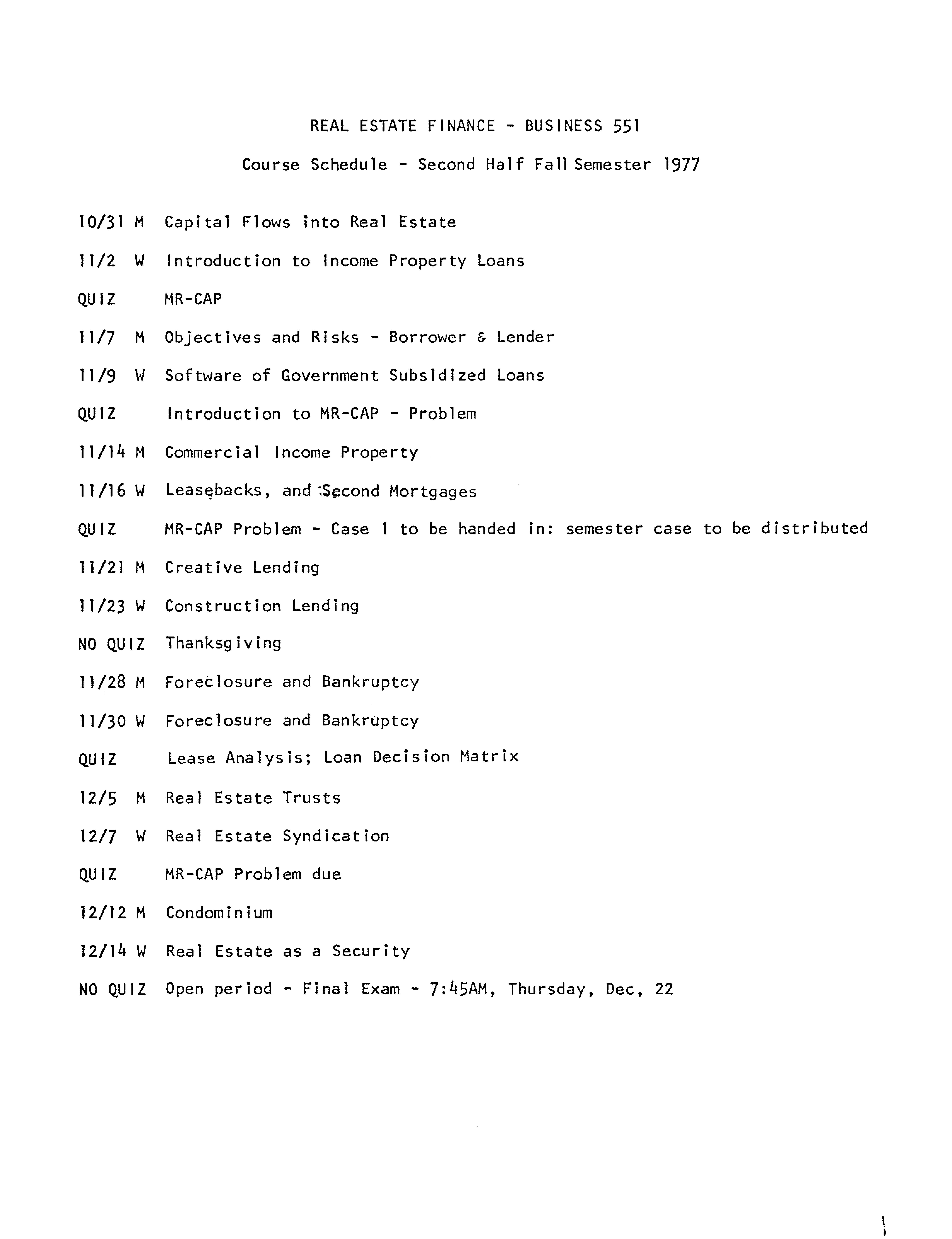 REAL ESTATE FINANCE - BUSINESS 551

Course Schedule - Second Half Fall Semester 1977

10/31 M Capital Flows into Real Estate

11/2 W Introduction to Income Property Loans

QUIZ MR-CAP

11/7 M Objectives and Risks - Borrower & Lender

11/9 W Software of Government Subsidized Loans

QUIZ Introduction to MR-CAP - Problem

11/14 M Commercial Income Property

11/16 W Leasebacks, and Second Mortgages

QUIZ MR-CAP Problem - Case I to be handed in: semester case to be distributed

11/21 M Creative Lending

11/23 W Construction Lending

NO QUIZ Thanksgiving

11/28 M Foreclosure and Bankruptcy

11/30 W Foreclosure and Bankruptcy

QUIZ Lease Analysis; Loan Decision Matrix

12/5 M Real Estate Trusts

12/7 W Real Estate Syndication

QUIZ MR-CAP Problem due

12/12 M Condominium

12/14 W Real Estate as a Security

NO QUIZ Open period - Final Exam - 7:45AM, Thursday, Dec, 22